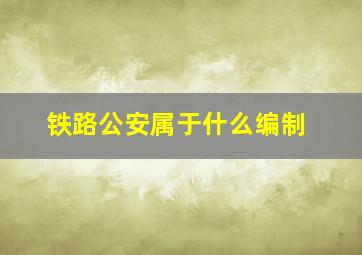 铁路公安属于什么编制